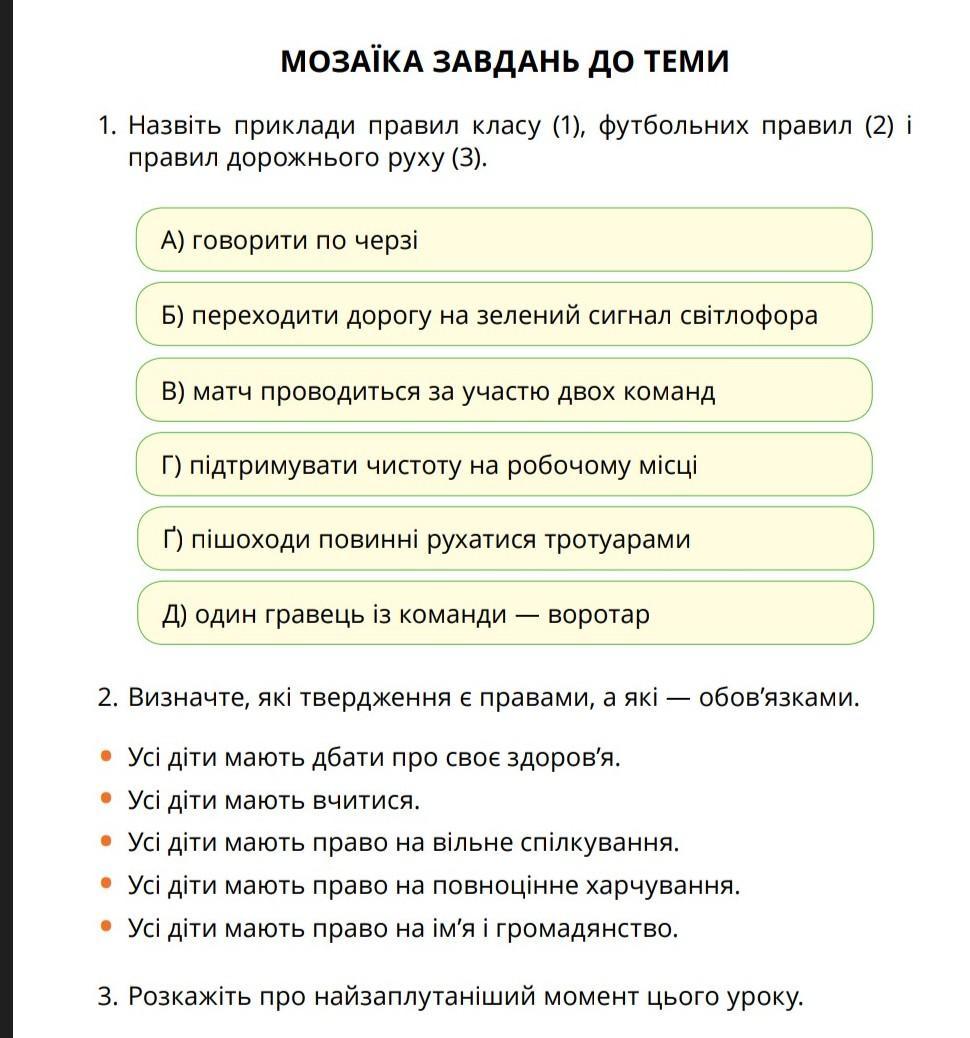 МОЗАЇКА ЗАВДАНЬ ДО ТЕМИ

1. Назвіть приклади правил класу (1), футбольних правил (2) і правил дорожнього руху (3).

А) говорити по черзі

Б) переходити дорогу на зелений сигнал світлофора

В) матч проводиться за участю двох команд

Г) підтримувати чистоту на робочому місці

Ґ) пішоходи повинні рухатися тротуарами

Д) один гравець із команди — воротар

2. Визначте, які твердження є правами, а які — обов'язками.

• Усі діти мають дбати про своє здоров'я.
• Усі діти мають вчитися.
• Усі діти мають право на вільне спілкування.
• Усі діти мають право на повноцінне харчування.
• Усі діти мають право на ім'я і громадянство.

3. Розкажіть про найзаплутаніший момент цього уроку.